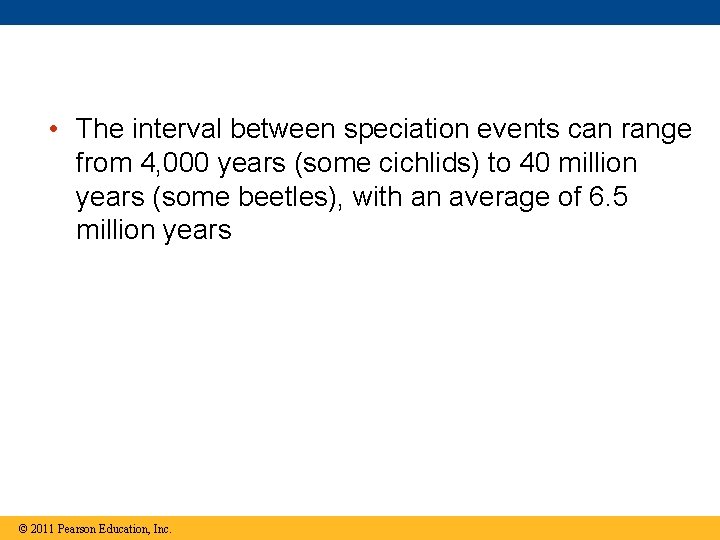 • The interval between speciation events can range from 4,000 years (some cichlids) to 40 million years (some beetles), with an average of 6.5 million years

© 2011 Pearson Education, Inc.